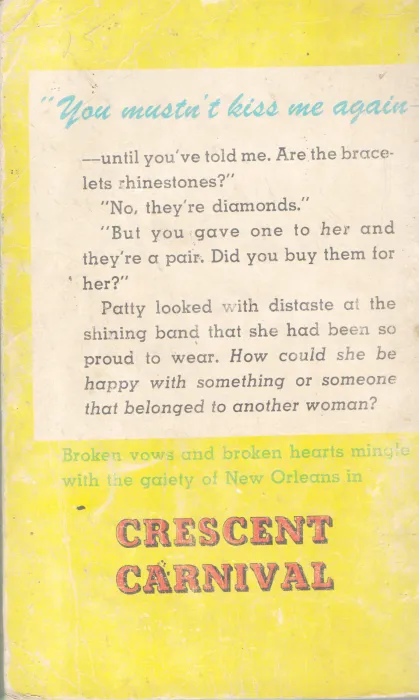 "You mustn't kiss me again

—until you've told me. Are the bracelets rhinestones?"

"No, they're diamonds."

"But you gave one to her and they're a pair. Did you buy them for her?"

Patty looked with distaste at the shining band that she had been so proud to wear. How could she be happy with something or someone that belonged to another woman?

Broken vows and broken hearts mingle with the gaiety of New Orleans in

CRESCENT CARNIVAL